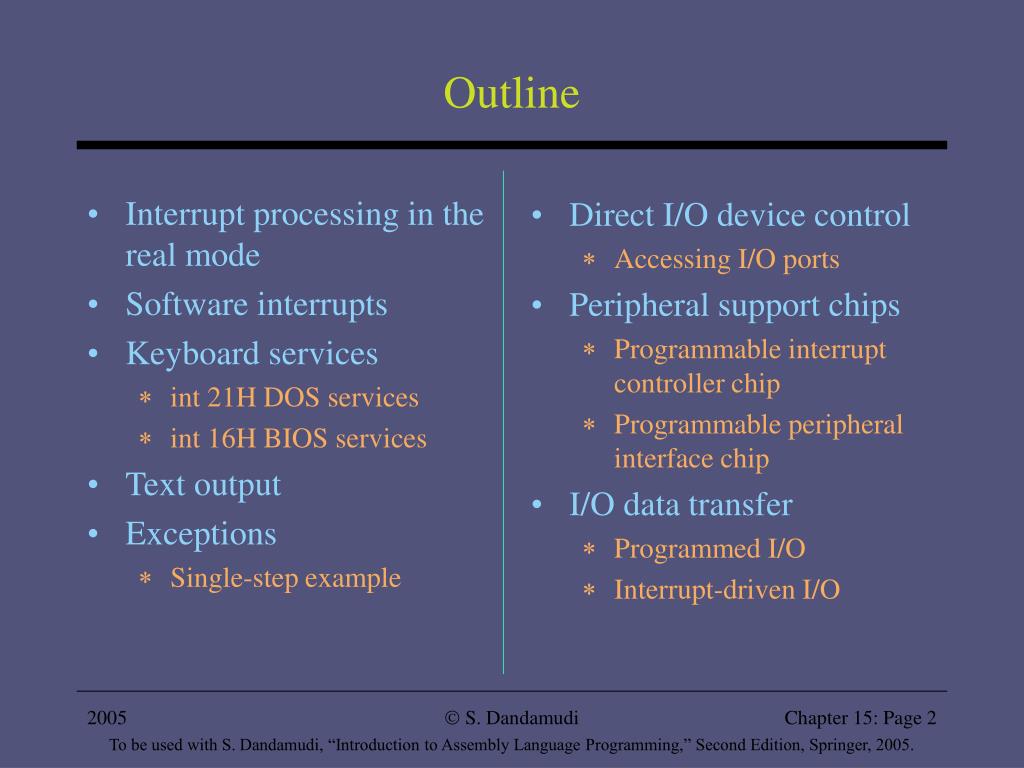 Outline

• Interrupt processing in the real mode
• Software interrupts
• Keyboard services
  ∗ int 21H DOS services
  ∗ int 16H BIOS services
• Text output
• Exceptions
  ∗ Single-step example

• Direct I/O device control
  ∗ Accessing I/O ports
• Peripheral support chips
  ∗ Programmable interrupt controller chip
  ∗ Programmable peripheral interface chip
• I/O data transfer
  ∗ Programmed I/O
  ∗ Interrupt-driven I/O

2005 © S. Dandamudi Chapter 15: Page 2

To be used with S. Dandamudi, “Introduction to Assembly Language Programming,” Second Edition, Springer, 2005.